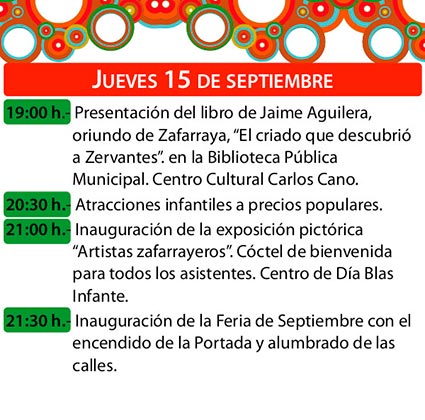 JUEVES 15 DE SEPTIEMBRE

19:00 h.- Presentación del libro de Jaime Aguilera, oriundo de Zafarraya, “El criado que descubrió a Zervantes”. en la Biblioteca Pública Municipal. Centro Cultural Carlos Cano.

20:30 h.- Atracciones infantiles a precios populares.

21:00 h.- Inauguración de la exposición pictórica “Artistas zafarrayeros”. Cóctel de bienvenida para todos los asistentes. Centro de Día Blas Infante.

21:30 h.- Inauguración de la Feria de Septiembre con el encendido de la Portada y alumbrado de las calles.